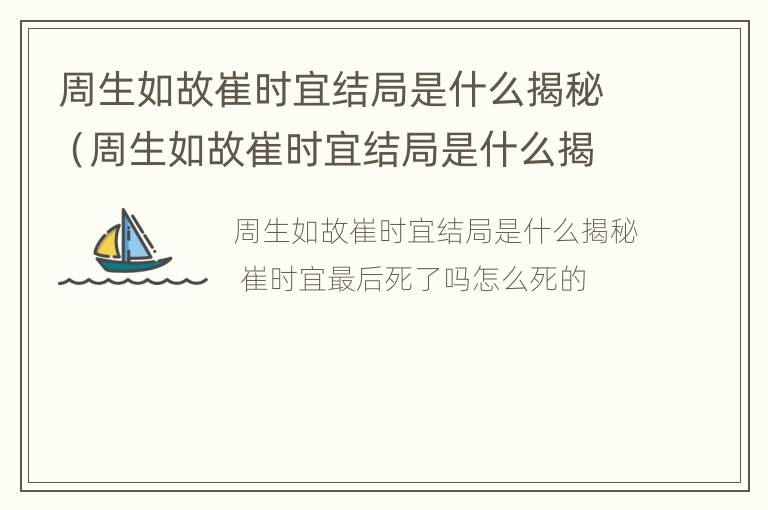 周生如故崔时宜结局是什么揭秘（周生如故崔时宜结局是什么揭

周生如故崔时宜结局是什么揭秘 崔时宜最后死了吗怎么死的